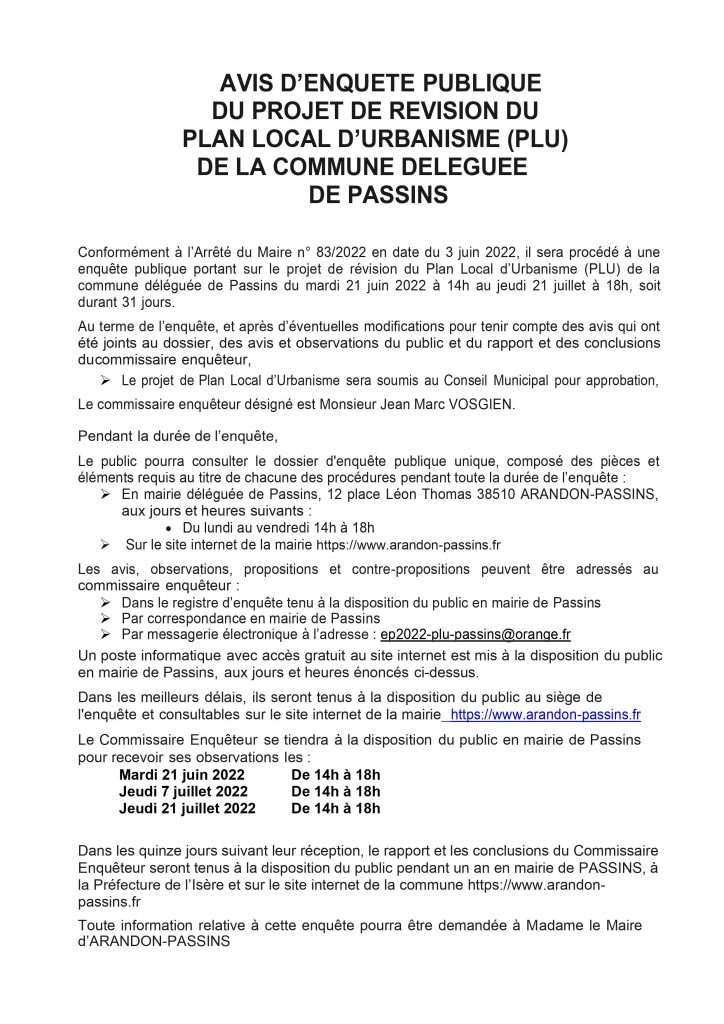 AVIS D'ENQUETE PUBLIQUE
DU PROJET DE REVISION DU
PLAN LOCAL D'URBANISME (PLU)
DE LA COMMUNE DELEGUEE
DE PASSINS

Conformément à l'Arrêté du Maire n° 83/2022 en date du 3 juin 2022, il sera procédé à une enquête publique portant sur le projet de révision du Plan Local d'Urbanisme (PLU) de la commune déléguée de Passins du mardi 21 juin 2022 à 14h au jeudi 21 juillet à 18h, soit durant 31 jours.

Au terme de l'enquête, et après d'éventuelles modifications pour tenir compte des avis qui ont été joints au dossier, des avis et observations du public et du rapport et des conclusions ducommissaire enquêteur,

➢ Le projet de Plan Local d'Urbanisme sera soumis au Conseil Municipal pour approbation,

Le commissaire enquêteur désigné est Monsieur Jean Marc VOSGIEN.

Pendant la durée de l'enquête,

Le public pourra consulter le dossier d'enquête publique unique, composé des pièces et éléments requis au titre de chacune des procédures pendant toute la durée de l'enquête :
➢ En mairie déléguée de Passins, 12 place Léon Thomas 38510 ARANDON-PASSINS, aux jours et heures suivants :
• Du lundi au vendredi 14h à 18h
➢ Sur le site internet de la mairie https://www.arandon-passins.fr

Les avis, observations, propositions et contre-propositions peuvent être adressés au commissaire enquêteur :
➢ Dans le registre d'enquête tenu à la disposition du public en mairie de Passins
➢ Par correspondance en mairie de Passins
➢ Par messagerie électronique à l'adresse : ep2022-plu-passins@orange.fr

Un poste informatique avec accès gratuit au site internet est mis à la disposition du public en mairie de Passins, aux jours et heures énoncés ci-dessus.

Dans les meilleurs délais, ils seront tenus à la disposition du public au siège de l'enquête et consultables sur le site internet de la mairie https://www.arandon-passins.fr

Le Commissaire Enquêteur se tiendra à la disposition du public en mairie de Passins pour recevoir ses observations les :
Mardi 21 juin 2022 De 14h à 18h
Jeudi 7 juillet 2022 De 14h à 18h
Jeudi 21 juillet 2022 De 14h à 18h

Dans les quinze jours suivant leur réception, le rapport et les conclusions du Commissaire Enquêteur seront tenus à la disposition du public pendant un an en mairie de PASSINS, à la Préfecture de l'Isère et sur le site internet de la commune https://www.arandon-passins.fr

Toute information relative à cette enquête pourra être demandée à Madame le Maire d'ARANDON-PASSINS